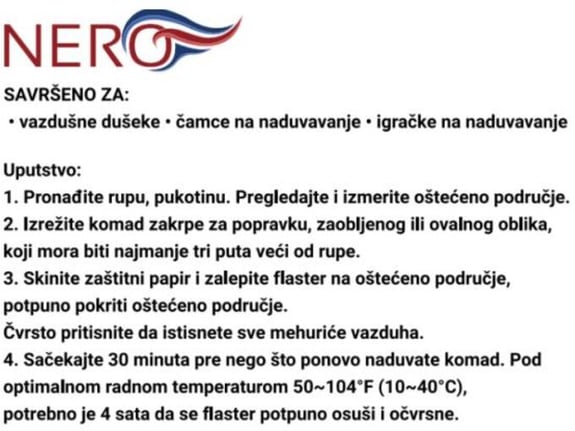 NERO

SAVRŠENO ZA:
• vazdušne dušeke • čamce na naduvavanje • igračke na naduvavanje

Uputstvo:
1. Pronađite rupu, pukotinu. Pregledajte i izmerite oštećeno područje.
2. Izrežite komad zakrpe za popravku, zaobljenog ili ovalnog oblika, koji mora biti najmanje tri puta veći od rupe.
3. Skinite zaštitni papir i zalepite flaster na oštećeno područje, potpuno pokriti oštećeno područje.
Čvrsto pritisnite da istisnete sve mehuriće vazduha.
4. Sačekajte 30 minuta pre nego što ponovo naduvate komad. Pod optimalnom radnom temperaturom 50~104°F (10~40°C), potrebno je 4 sata da se flaster potpuno osuši i očvrsne.